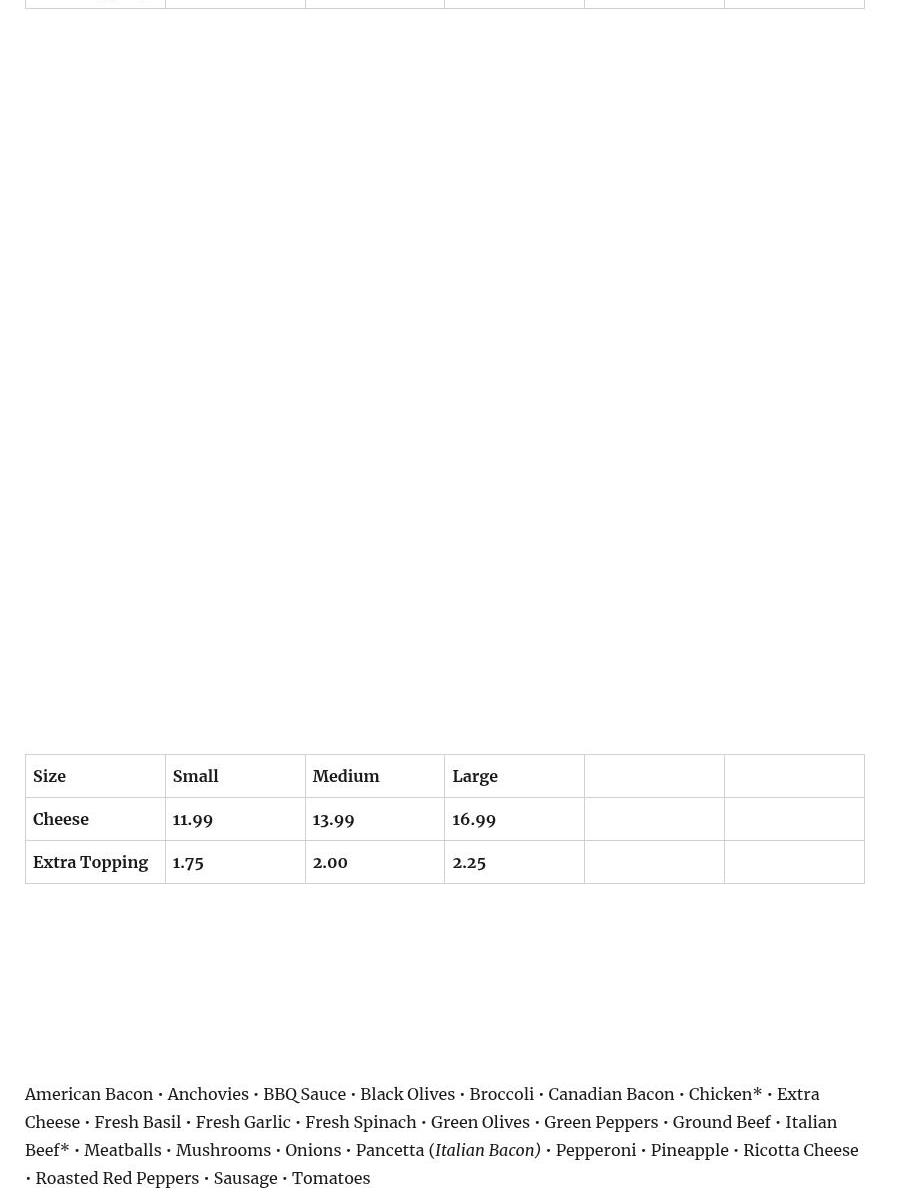 | Size | Small | Medium | Large |  |  |
|---|---|---|---|---|---|
| Cheese | 11.99 | 13.99 | 16.99 |  |  |
| Extra Topping | 1.75 | 2.00 | 2.25 |  |  |

American Bacon • Anchovies • BBQ Sauce • Black Olives • Broccoli • Canadian Bacon • Chicken* • Extra Cheese • Fresh Basil • Fresh Garlic • Fresh Spinach • Green Olives • Green Peppers • Ground Beef • Italian Beef* • Meatballs • Mushrooms • Onions • Pancetta (Italian Bacon) • Pepperoni • Pineapple • Ricotta Cheese • Roasted Red Peppers • Sausage • Tomatoes